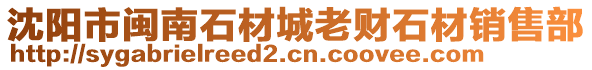 沈阳市闽南石材城老财石材销售部
http://sygabrielreed2.cn.coovee.com